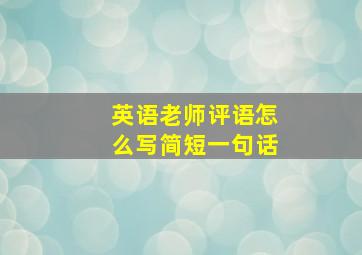 英语老师评语怎么写简短一句话